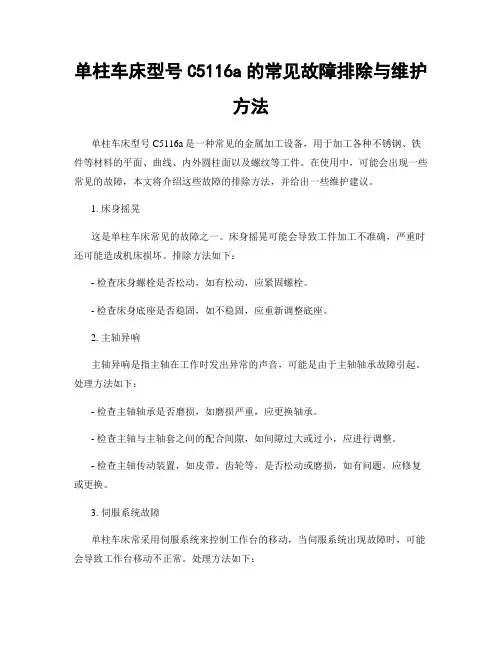 单柱车床型号 C5116a 的常见故障排除与维护方法

单柱车床型号 C5116a 是一种常见的金属加工设备，用于加工各种不锈钢、铁件等材料的平面、曲线、内外圆柱面以及螺纹等工件。在使用中，可能会出现一些常见的故障，本文将介绍这些故障的排除方法，并给出一些维护建议。

1. 床身摇晃

这是单柱车床常见的故障之一。床身摇晃可能会导致工件加工不准确，严重时还可能造成机床损坏。排除方法如下：

- 检查床身螺栓是否松动，如有松动，应紧固螺栓。

- 检查床身底座是否稳固，如不稳固，应重新调整底座。

2. 主轴异响

主轴异响是指主轴在工作时发出异常的声音，可能是由于主轴轴承故障引起。处理方法如下：

- 检查主轴轴承是否磨损，如磨损严重，应更换轴承。

- 检查主轴与主轴套之间的配合间隙，如间隙过大或过小，应进行调整。

- 检查主轴传动装置，如皮带、齿轮等，是否松动或磨损，如有问题，应修复或更换。

3. 伺服系统故障

单柱车床常采用伺服系统来控制工作台的移动，当伺服系统出现故障时，可能会导致工作台移动不正常。处理方法如下：